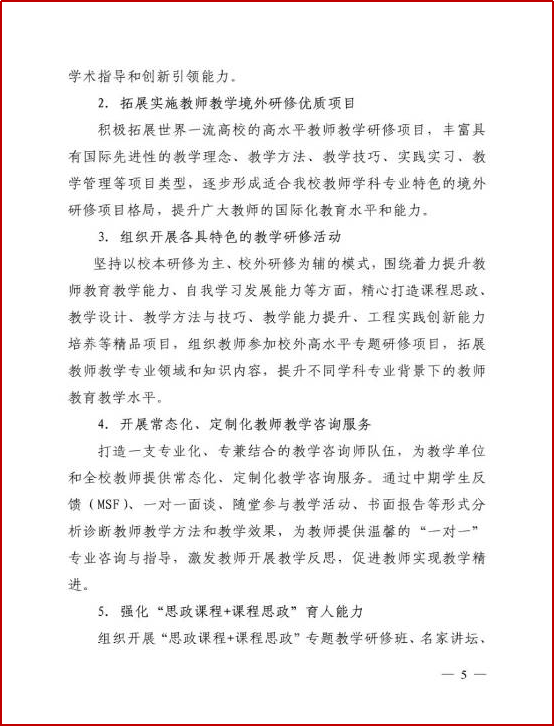 学术指导和创新引领能力。

2. 拓展实施教师教学境外研修优质项目

积极拓展世界一流高校的高水平教师教学研修项目，丰富具有国际先进性的教学理念、教学方法、教学技巧、实践实习、教学管理等项目类型，逐步形成适合我校教师学科专业特色的境外研修项目格局，提升广大教师的国际化教育水平和能力。

3. 组织开展各具特色的教学研修活动

坚持以校本研修为主、校外研修为辅的模式，围绕着力提升教师教育教学能力、自我学习发展能力等方面，精心打造课程思政、教学设计、教学方法与技巧、教学能力提升、工程实践创新能力培养等精品项目，组织教师参加校外高水平专题研修项目，拓展教师教学专业领域和知识内容，提升不同学科专业背景下的教师教育教学水平。

4. 开展常态化、定制化教师教学咨询服务

打造一支专业化、专兼结合的教学咨询师队伍，为教学单位和全校教师提供常态化、定制化教学咨询服务。通过中期学生反馈（MSF）、一对一面谈、随堂参与教学活动、书面报告等形式分析诊断教师教学方法和教学效果，为教师提供温馨的“一对一”专业咨询与指导，激发教师开展教学反思，促进教师实现教学精进。

5. 强化“思政课程+课程思政”育人能力

组织开展“思政课程+课程思政”专题教学研修班、名家讲坛、

— 5 —